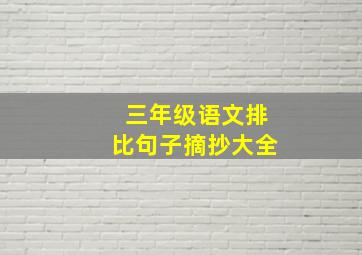 三年级语文排比句子摘抄大全